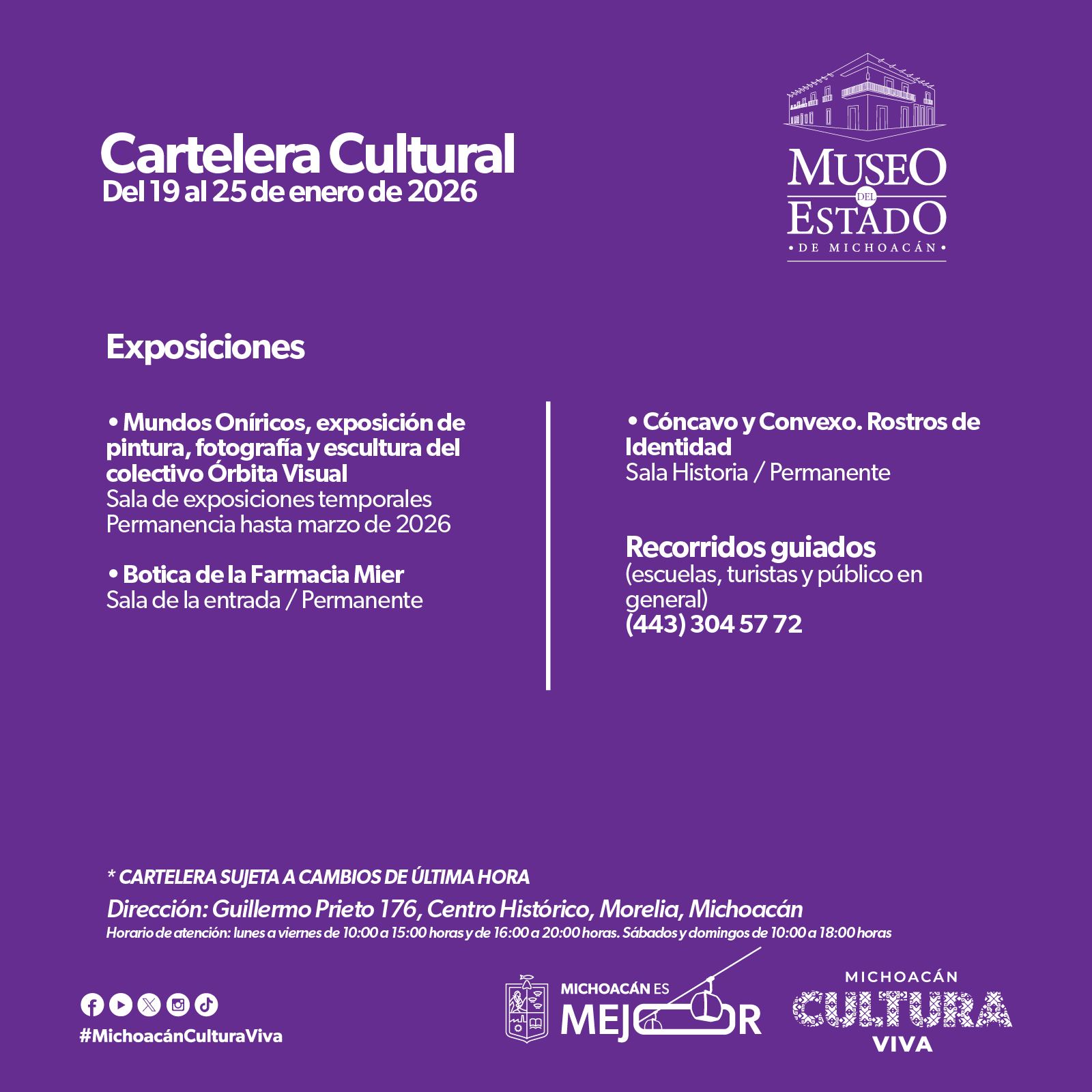 Cartelera Cultural
Del 19 al 25 de enero de 2026

MUSEO DEL ESTADO
• DE MICHOACÁN •

Exposiciones

• Mundos Oníricos, exposición de pintura, fotografía y escultura del colectivo Órbita Visual
Sala de exposiciones temporales
Permanencia hasta marzo de 2026

• Botica de la Farmacia Mier
Sala de la entrada / Permanente

• Cóncavo y Convexo. Rostros de Identidad
Sala Historia / Permanente

Recorridos guiados
(escuelas, turistas y público en general)
(443) 304 57 72

* CARTELERA SUJETA A CAMBIOS DE ÚLTIMA HORA
Dirección: Guillermo Prieto 176, Centro Histórico, Morelia, Michoacán
Horario de atención: lunes a viernes de 10:00 a 15:00 horas y de 16:00 a 20:00 horas. Sábados y domingos de 10:00 a 18:00 horas

#MichoacánCulturaViva

MICHOACÁN ES MEJOR

MICHOACÁN CULTURA VIVA